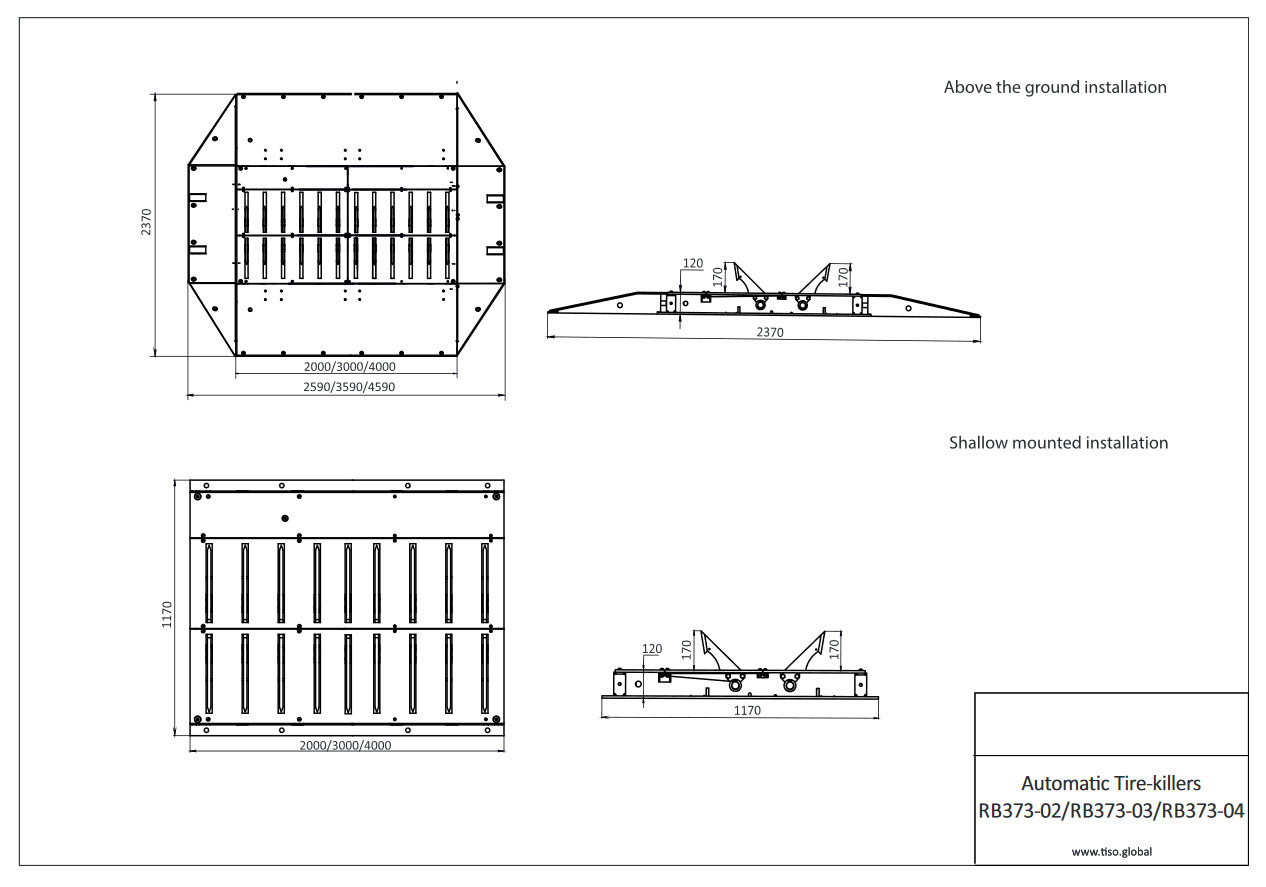 Above the ground installation

2370

2000/3000/4000

2590/3590/4590

120

170

170

2370

Shallow mounted installation

1170

2000/3000/4000

120

170

170

1170

Automatic Tire-killers
RB373-02/RB373-03/RB373-04

www.tiso.global